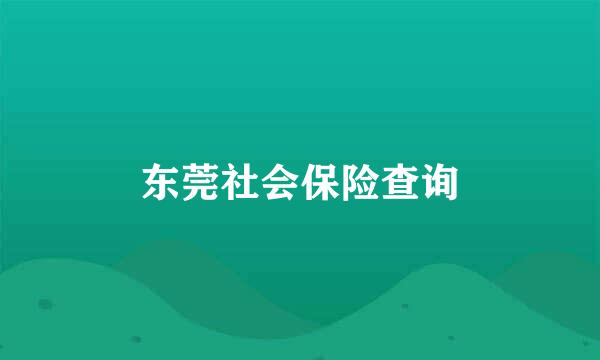 东莞社会保险查询